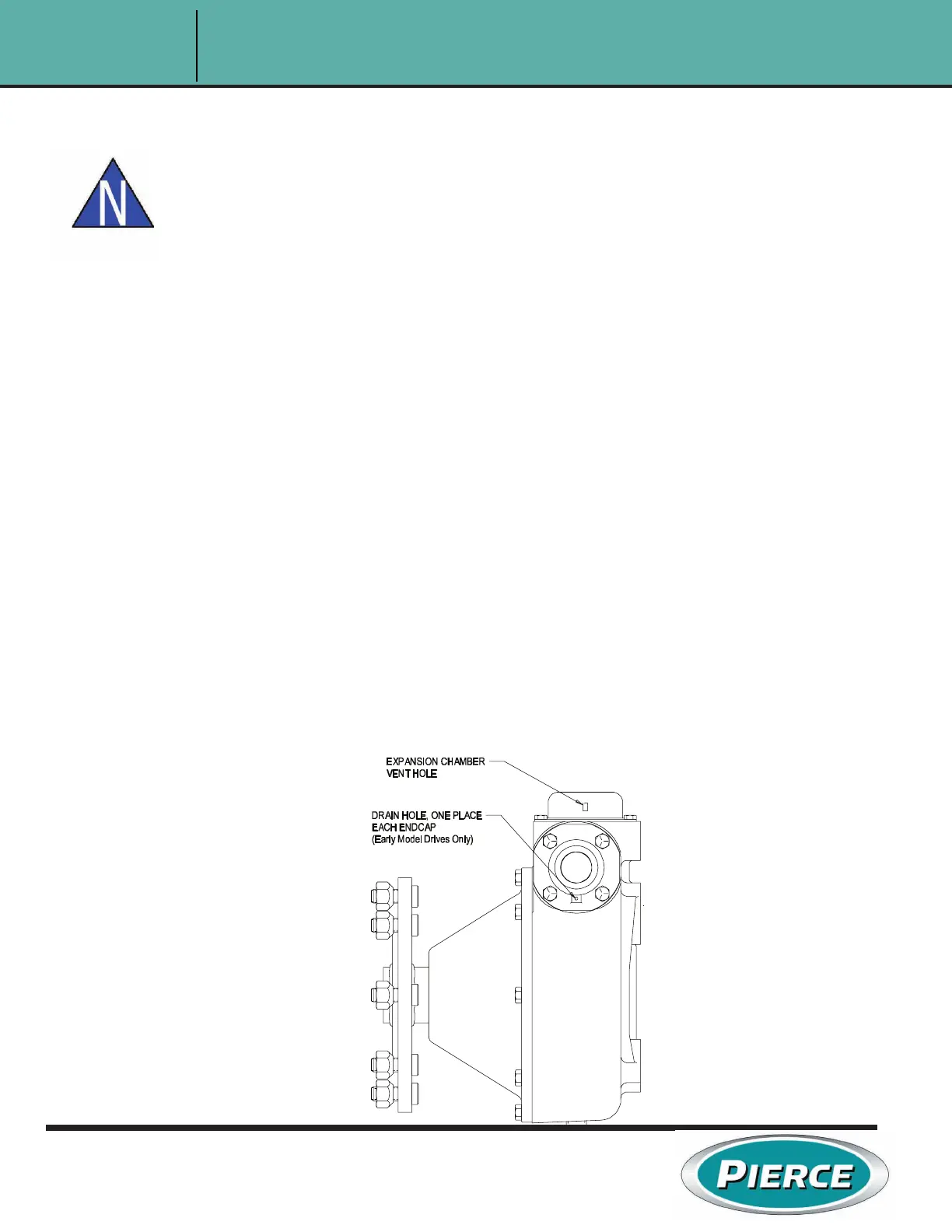 N

EXPANSION CHAMBER
VENT HOLE

DRAIN HOLE, ONE PLACE
EACH ENDCAP
(Early Model Drives Only)

PIERCE